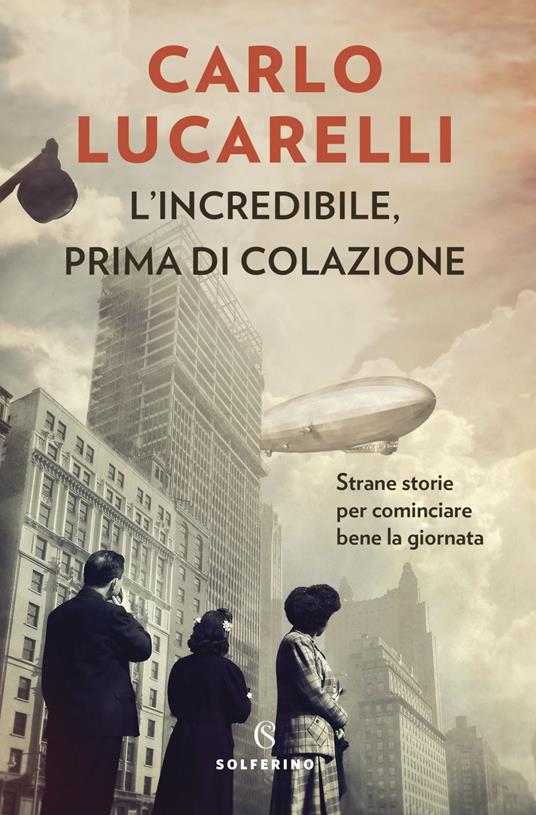 CARLO LUCARELLI

L'INCREDIBILE, PRIMA DI COLAZIONE

Strane storie per cominciare bene la giornata

S
SOLFERINO